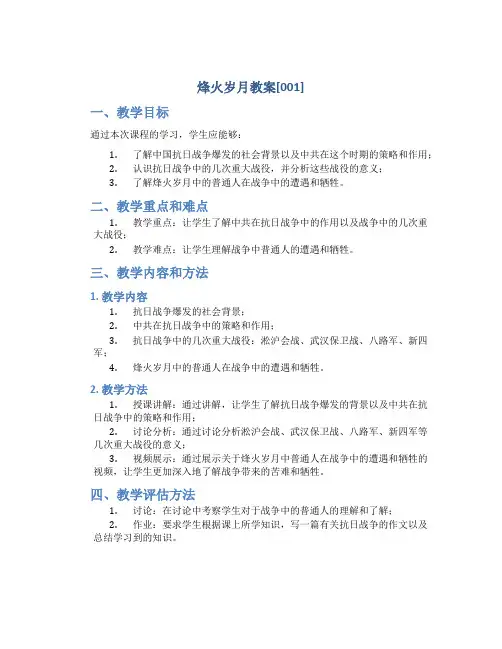 烽火岁月教案[001]

一、教学目标

通过本次课程的学习，学生应能够：

1. 了解中国抗日战争爆发的社会背景以及中共在这个时期的策略和作用；
2. 认识抗日战争中的几次重大战役，并分析这些战役的意义；
3. 了解烽火岁月中的普通人在战争中的遭遇和牺牲。

二、教学重点和难点

1. 教学重点：让学生了解中共在抗日战争中的作用以及战争中的几次重大战役；
2. 教学难点：让学生理解战争中普通人的遭遇和牺牲。

三、教学内容和方法

1. 教学内容

1. 抗日战争爆发的社会背景；
2. 中共在抗日战争中的策略和作用；
3. 抗日战争中的几次重大战役：淞沪会战、武汉保卫战、八路军、新四军；
4. 烽火岁月中的普通人在战争中的遭遇和牺牲。

2. 教学方法

1. 授课讲解：通过讲解，让学生了解抗日战争爆发的背景以及中共在抗日战争中的策略和作用；
2. 讨论分析：通过讨论分析淞沪会战、武汉保卫战、八路军、新四军等几次重大战役的意义；
3. 视频展示：通过展示关于烽火岁月中普通人在战争中的遭遇和牺牲的视频，让学生更加深入地了解战争带来的苦难和牺牲。

四、教学评估方法

1. 讨论：在讨论中考察学生对于战争中的普通人的理解和了解；
2. 作业：要求学生根据课上所学知识，写一篇有关抗日战争的作文以及总结学习到的知识。